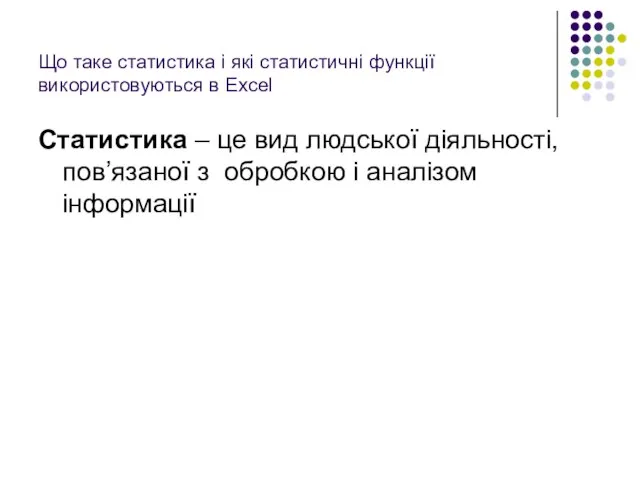 Що таке статистика і які статистичні функції використовуються в Excel

Статистика – це вид людської діяльності, пов’язаної з обробкою і аналізом інформації